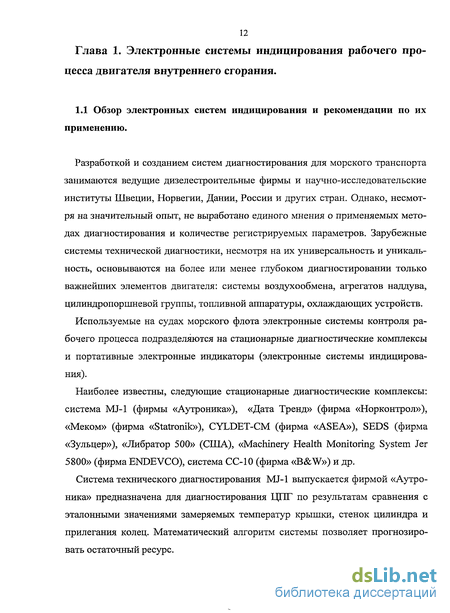 12

Глава 1. Электронные системы индицирования рабочего процесса двигателя внутреннего сгорания.

1.1 Обзор электронных систем индицирования и рекомендации по их применению.

Разработкой и созданием систем диагностирования для морского транспорта занимаются ведущие дизелестроительные фирмы и научно-исследовательские институты Швеции, Норвегии, Дании, России и других стран. Однако, несмотря на значительный опыт, не выработано единого мнения о применяемых методах диагностирования и количестве регистрируемых параметров. Зарубежные системы технической диагностики, несмотря на их универсальность и уникальность, основываются на более или менее глубоком диагностировании только важнейших элементов двигателя: системы воздухообмена, агрегатов наддува, цилиндропоршневой группы, топливной аппаратуры, охлаждающих устройств.

Используемые на судах морского флота электронные системы контроля рабочего процесса подразделяются на стационарные диагностические комплексы и портативные электронные индикаторы (электронные системы индицирования).

Наиболее известны, следующие стационарные диагностические комплексы: система MJ-1 (фирмы «Аутроника»), «Дата Тренд» (фирма «Норконтрол»), «Меком» (фирма «Statronik»), CYLDET-CM (фирма «ASEA»), SEDS (фирма «Зульцер»), «Либратор 500» (США), «Machinery Health Monitoring System Jer 5800» (фирма ENDEVCO), система CC-10 (фирма «B&W») и др.

Система технического диагностирования MJ-1 выпускается фирмой «Аутроника» предназначена для диагностирования ЦПГ по результатам сравнения с эталонными значениями замеряемых температур крышки, стенок цилиндра и прилегания колец. Математический алгоритм системы позволяет прогнозировать остаточный ресурс.

dsLib.net
библиотека диссертаций